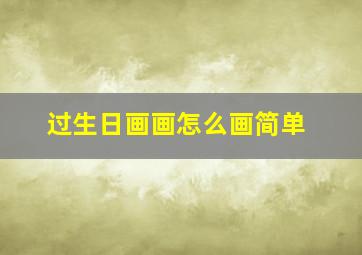 过生日画画怎么画简单